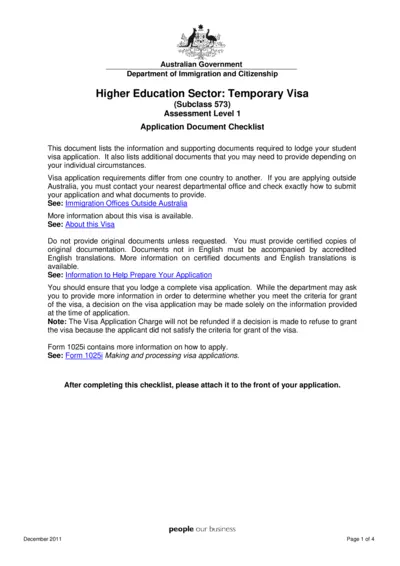 Australian Government
Department of Immigration and Citizenship

Higher Education Sector: Temporary Visa
(Subclass 573)
Assessment Level 1

Application Document Checklist

This document lists the information and supporting documents required to lodge your student visa application. It also lists additional documents that you may need to provide depending on your individual circumstances.

Visa application requirements differ from one country to another. If you are applying outside Australia, you must contact your nearest departmental office and check exactly how to submit your application and what documents to provide.
See: Immigration Offices Outside Australia

More information about this visa is available.
See: About this Visa

Do not provide original documents unless requested. You must provide certified copies of original documentation. Documents not in English must be accompanied by accredited English translations. More information on certified documents and English translations is available.
See: Information to Help Prepare Your Application

You should ensure that you lodge a complete visa application. While the department may ask you to provide more information in order to determine whether you meet the criteria for grant of the visa, a decision on the visa application may be made solely on the information provided at the time of application.
Note: The Visa Application Charge will not be refunded if a decision is made to refuse to grant the visa because the applicant did not satisfy the criteria for grant of the visa.

Form 1025i contains more information on how to apply.
See: Form 1025i Making and processing visa applications.

After completing this checklist, please attach it to the front of your application.

people our business

December 2011

Page 1 of 4